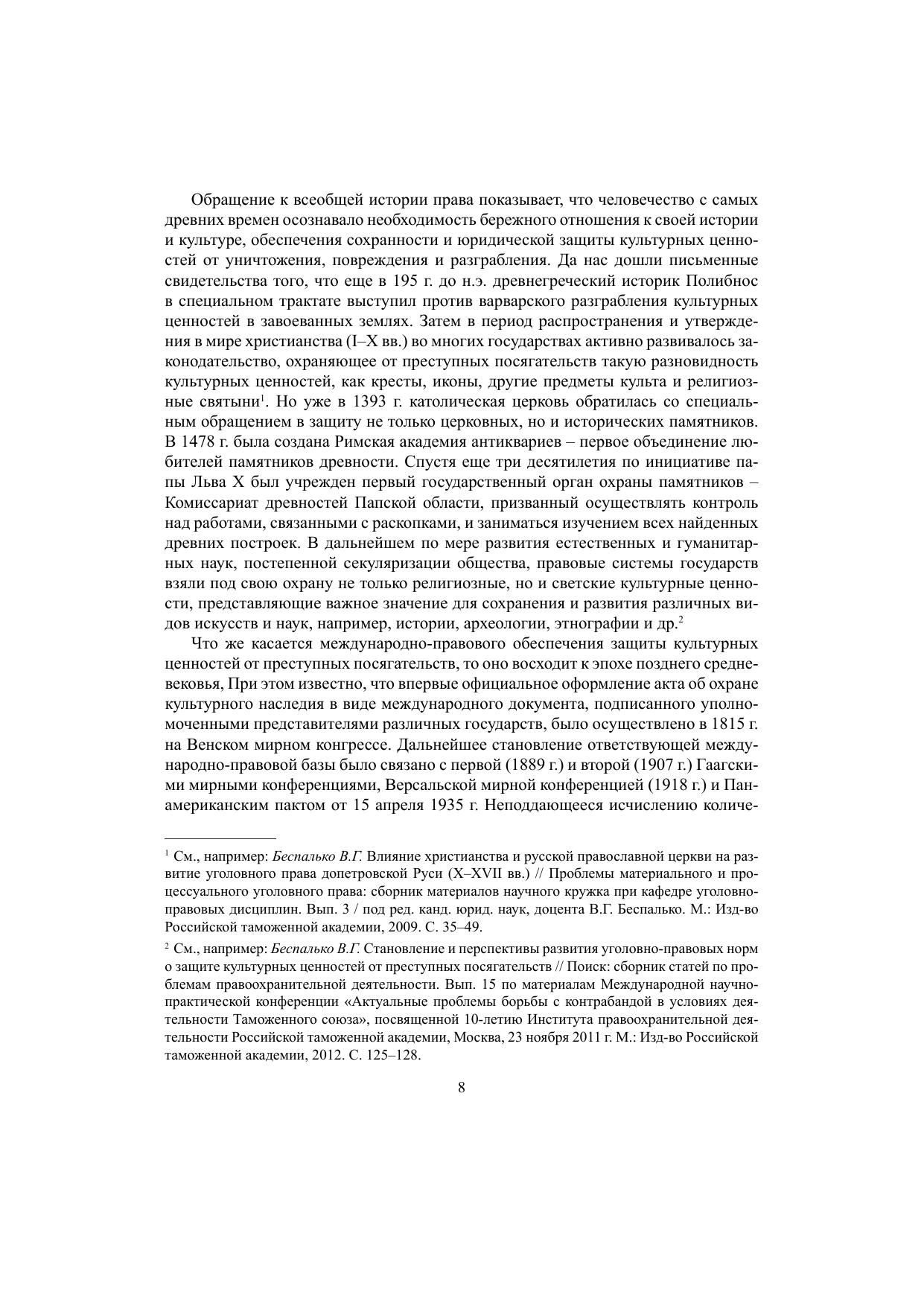 Обращение к всеобщей истории права показывает, что человечество с самых древних времен осознавало необходимость бережного отношения к своей истории и культуре, обеспечения сохранности и юридической защиты культурных ценностей от уничтожения, повреждения и разграбления. Да нас дошли письменные свидетельства того, что еще в 195 г. до н.э. древнегреческий историк Полибнос в специальном трактате выступил против варварского разграбления культурных ценностей в завоеванных землях. Затем в период распространения и утверждения в мире христианства (I–X вв.) во многих государствах активно развивалось законодательство, охраняющее от преступных посягательств такую разновидность культурных ценностей, как кресты, иконы, другие предметы культа и религиозные святыни$^1$. Но уже в 1393 г. католическая церковь обратилась со специальным обращением в защиту не только церковных, но и исторических памятников. В 1478 г. была создана Римская академия антиквариев – первое объединение любителей памятников древности. Спустя еще три десятилетия по инициативе папы Льва X был учрежден первый государственный орган охраны памятников – Комиссариат древностей Папской области, призванный осуществлять контроль над работами, связанными с раскопками, и заниматься изучением всех найденных древних построек. В дальнейшем по мере развития естественных и гуманитарных наук, постепенной секуляризации общества, правовые системы государств взяли под свою охрану не только религиозные, но и светские культурные ценности, представляющие важное значение для сохранения и развития различных видов искусств и наук, например, истории, археологии, этнографии и др.$^2$

Что же касается международно-правового обеспечения защиты культурных ценностей от преступных посягательств, то оно восходит к эпохе позднего средневековья, При этом известно, что впервые официальное оформление акта об охране культурного наследия в виде международного документа, подписанного уполномоченными представителями различных государств, было осуществлено в 1815 г. на Венском мирном конгрессе. Дальнейшее становление ответствующей международно-правовой базы было связано с первой (1889 г.) и второй (1907 г.) Гаагскими мирными конференциями, Версальской мирной конференцией (1918 г.) и Панамериканским пактом от 15 апреля 1935 г. Неподдающееся исчислению количе-

$^1$ См., например: Беспалько В.Г. Влияние христианства и русской православной церкви на развитие уголовного права допетровской Руси (X–XVII вв.) // Проблемы материального и процессуального уголовного права: сборник материалов научного кружка при кафедре уголовно-правовых дисциплин. Вып. 3 / под ред. канд. юрид. наук, доцента В.Г. Беспалько. М.: Изд-во Российской таможенной академии, 2009. С. 35–49.

$^2$ См., например: Беспалько В.Г. Становление и перспективы развития уголовно-правовых норм о защите культурных ценностей от преступных посягательств // Поиск: сборник статей по проблемам правоохранительной деятельности. Вып. 15 по материалам Международной научно-практической конференции «Актуальные проблемы борьбы с контрабандой в условиях деятельности Таможенного союза», посвященной 10-летию Института правоохранительной деятельности Российской таможенной академии, Москва, 23 ноября 2011 г. М.: Изд-во Российской таможенной академии, 2012. С. 125–128.

8